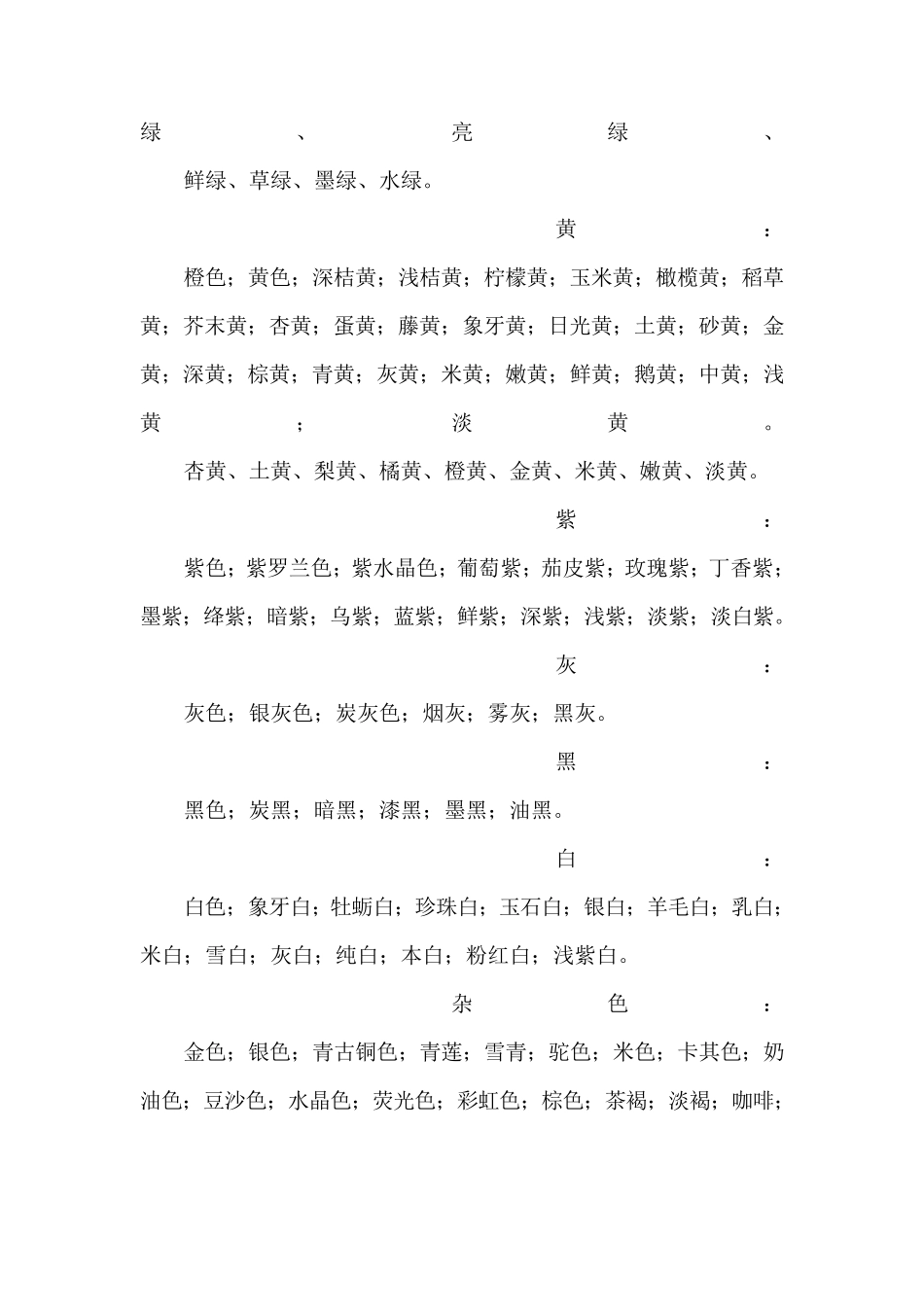 绿、亮绿、

鲜绿、草绿、墨绿、水绿。

黄：

橙色；黄色；深桔黄；浅桔黄；柠檬黄；玉米黄；橄榄黄；稻草黄；芥末黄；杏黄；蛋黄；藤黄；象牙黄；日光黄；土黄；砂黄；金黄；深黄；棕黄；青黄；灰黄；米黄；嫩黄；鲜黄；鹅黄；中黄；浅黄；淡黄。

杏黄、土黄、梨黄、橘黄、橙黄、金黄、米黄、嫩黄、淡黄。

紫：

紫色；紫罗兰色；紫水晶色；葡萄紫；茄皮紫；玫瑰紫；丁香紫；墨紫；绛紫；暗紫；乌紫；蓝紫；鲜紫；深紫；浅紫；淡紫；淡白紫。

灰：

灰色；银灰色；炭灰色；烟灰；雾灰；黑灰。

黑：

黑色；炭黑；暗黑；漆黑；墨黑；油黑。

白：

白色；象牙白；牡蛎白；珍珠白；玉石白；银白；羊毛白；乳白；米白；雪白；灰白；纯白；本白；粉红白；浅紫白。

杂色：

金色；银色；青古铜色；青莲；雪青；驼色；米色；卡其色；奶油色；豆沙色；水晶色；荧光色；彩虹色；棕色；茶褐；淡褐；咖啡；